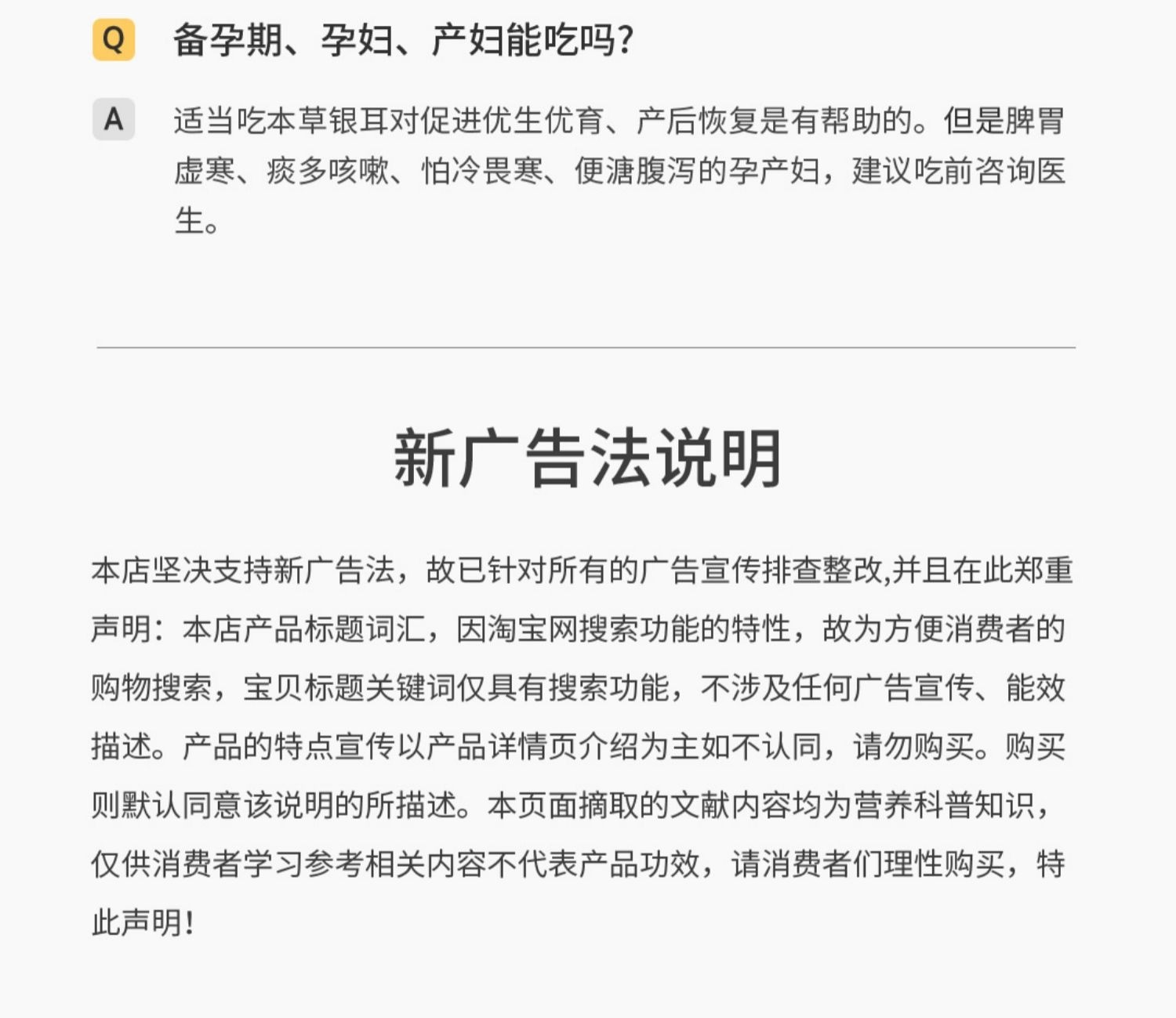 Q 备孕期、孕妇、产妇能吃吗?

A 适当吃本草银耳对促进优生优育、产后恢复是有帮助的。但是脾胃虚寒、痰多咳嗽、怕冷畏寒、便溏腹泻的孕产妇，建议吃前咨询医生。

新广告法说明

本店坚决支持新广告法，故已针对所有的广告宣传排查整改,并且在此郑重声明：本店产品标题词汇，因淘宝网搜索功能的特性，故为方便消费者的购物搜索，宝贝标题关键词仅具有搜索功能，不涉及任何广告宣传、能效描述。产品的特点宣传以产品详情页介绍为主如不认同，请勿购买。购买则默认同意该说明的所描述。本页面摘取的文献内容均为营养科普知识，仅供消费者学习参考相关内容不代表产品功效，请消费者们理性购买，特此声明!